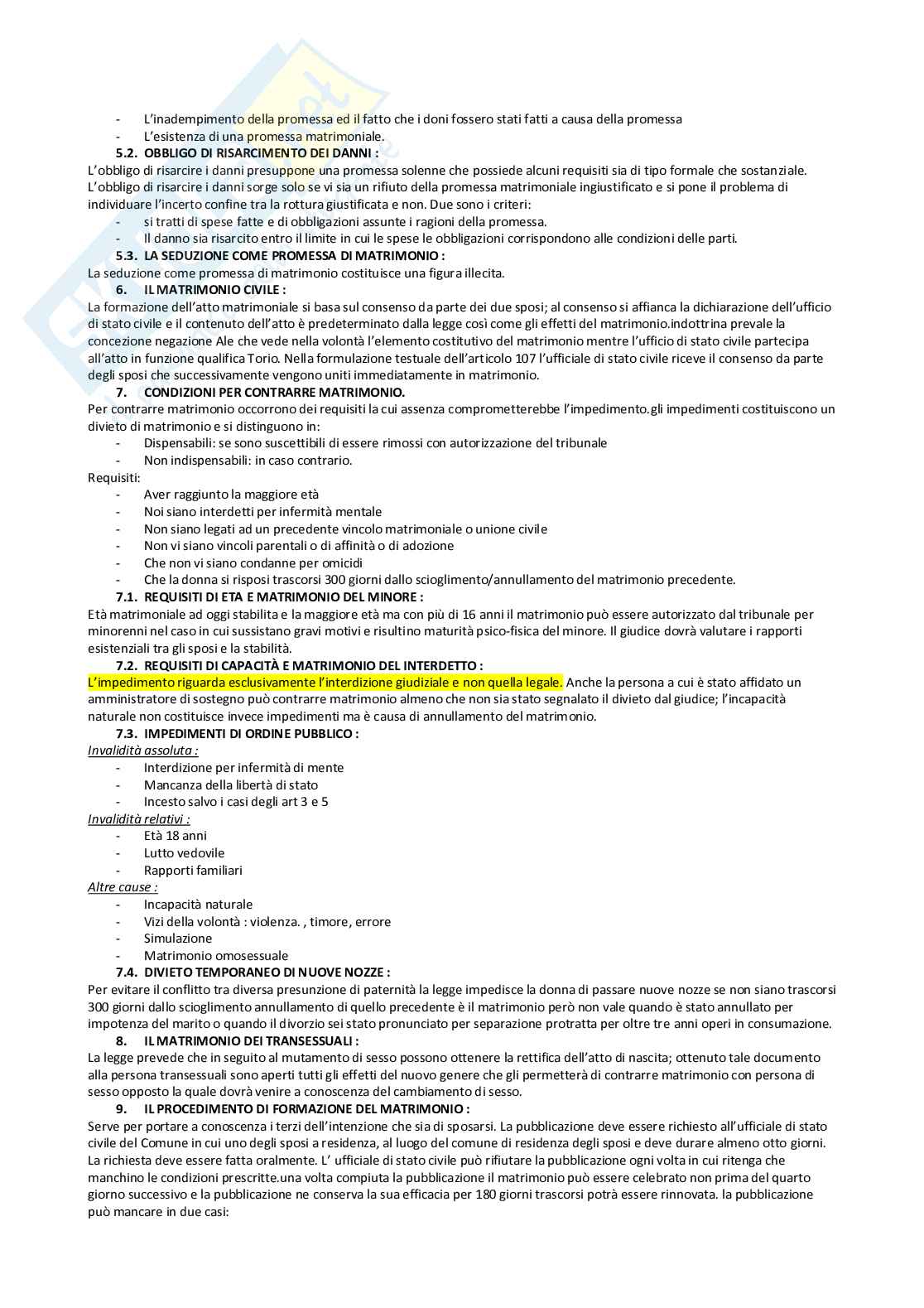 - L'inadempimento della promessa ed il fatto che i doni fossero stati fatti a causa della promessa
- L'esistenza di una promessa matrimoniale.

5.2. OBBLIGO DI RISARCIMENTO DEI DANNI :
L'obbligo di risarcire i danni presuppone una promessa solenne che possiede alcuni requisiti sia di tipo formale che sostanziale. L'obbligo di risarcire i danni sorge solo se vi sia un rifiuto della promessa matrimoniale ingiustificato e si pone il problema di individuare l'incerto confine tra la rottura giustificata e non. Due sono i criteri:
- si tratti di spese fatte e di obbligazioni assunte i ragioni della promessa.
- Il danno sia risarcito entro il limite in cui le spese le obbligazioni corrispondono alle condizioni delle parti.

5.3. LA SEDUZIONE COME PROMESSA DI MATRIMONIO :
La seduzione come promessa di matrimonio costituisce una figura illecita.

6. IL MATRIMONIO CIVILE :
La formazione dell'atto matrimoniale si basa sul consenso da parte dei due sposi; al consenso si affianca la dichiarazione dell'ufficio di stato civile e il contenuto dell'atto è predeterminato dalla legge così come gli effetti del matrimonio.indottrina prevale la concezione negazione Ale che vede nella volontà l'elemento costitutivo del matrimonio mentre l'ufficio di stato civile partecipa all'atto in funzione qualifica Torio. Nella formulazione testuale dell'articolo 107 l'ufficiale di stato civile riceve il consenso da parte degli sposi che successivamente vengono uniti immediatamente in matrimonio.

7. CONDIZIONI PER CONTRARRE MATRIMONIO.
Per contrarre matrimonio occorrono dei requisiti la cui assenza comprometterebbe l'impedimento.gli impedimenti costituiscono un divieto di matrimonio e si distinguono in:
- Dispensabili: se sono suscettibili di essere rimossi con autorizzazione del tribunale
- Non indispensabili: in caso contrario.
Requisiti:
- Aver raggiunto la maggiore età
- Noi siano interdetti per infermità mentale
- Non siano legati ad un precedente vincolo matrimoniale o unione civile
- Non vi siano vincoli parentali o di affinità o di adozione
- Che non vi siano condanne per omicidi
- Che la donna si risposi trascorsi 300 giorni dallo scioglimento/annullamento del matrimonio precedente.

7.1. REQUISITI DI ETA E MATRIMONIO DEL MINORE :
Età matrimoniale ad oggi stabilita e la maggiore età ma con più di 16 anni il matrimonio può essere autorizzato dal tribunale per minorenni nel caso in cui sussistano gravi motivi e risultino maturità psico-fisica del minore. Il giudice dovrà valutare i rapporti esistenziali tra gli sposi e la stabilità.

7.2. REQUISITI DI CAPACITÀ E MATRIMONIO DEL INTERDETTO :
L'impedimento riguarda esclusivamente l'interdizione giudiziale e non quella legale. Anche la persona a cui è stato affidato un amministratore di sostegno può contrarre matrimonio almeno che non sia stato segnalato il divieto dal giudice; l'incapacità naturale non costituisce invece impedimenti ma è causa di annullamento del matrimonio.

7.3. IMPEDIMENTI DI ORDINE PUBBLICO :
Invalidità assoluta :
- Interdizione per infermità di mente
- Mancanza della libertà di stato
- Incesto salvo i casi degli art 3 e 5
Invalidità relativi :
- Età 18 anni
- Lutto vedovile
- Rapporti familiari
Altre cause :
- Incapacità naturale
- Vizi della volontà : violenza. , timore, errore
- Simulazione
- Matrimonio omosessuale

7.4. DIVIETO TEMPORANEO DI NUOVE NOZZE :
Per evitare il conflitto tra diversa presunzione di paternità la legge impedisce la donna di passare nuove nozze se non siano trascorsi 300 giorni dallo scioglimento annullamento di quello precedente è il matrimonio però non vale quando è stato annullato per impotenza del marito o quando il divorzio sei stato pronunciato per separazione protratta per oltre tre anni operi in consumazione.

8. IL MATRIMONIO DEI TRANSESSUALI :
La legge prevede che in seguito al mutamento di sesso possono ottenere la rettifica dell'atto di nascita; ottenuto tale documento alla persona transessuali sono aperti tutti gli effetti del nuovo genere che gli permetterà di contrarre matrimonio con persona di sesso opposto la quale dovrà venire a conoscenza del cambiamento di sesso.

9. IL PROCEDIMENTO DI FORMAZIONE DEL MATRIMONIO :
Serve per portare a conoscenza i terzi dell'intenzione che sia di sposarsi. La pubblicazione deve essere richiesto all'ufficiale di stato civile del Comune in cui uno degli sposi a residenza, al luogo del comune di residenza degli sposi e deve durare almeno otto giorni. La richiesta deve essere fatta oralmente. L' ufficiale di stato civile può rifiutare la pubblicazione ogni volta in cui ritenga che manchino le condizioni prescritte.una volta compiuta la pubblicazione il matrimonio può essere celebrato non prima del quarto giorno successivo e la pubblicazione ne conserva la sua efficacia per 180 giorni trascorsi potrà essere rinnovata. la pubblicazione può mancare in due casi: